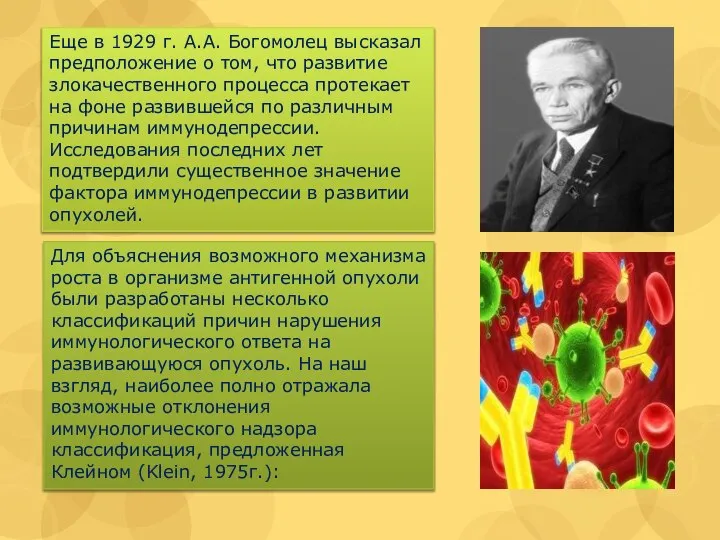 Еще в 1929 г. А.А. Богомолец высказал предположение о том, что развитие злокачественного процесса протекает на фоне развившейся по различным причинам иммунодепрессии. Исследования последних лет подтвердили существенное значение фактора иммунодепрессии в развитии опухолей.

Для объяснения возможного механизма роста в организме антигенной опухоли были разработаны несколько классификаций причин нарушения иммунологического ответа на развивающуюся опухоль. На наш взгляд, наиболее полно отражала возможные отклонения иммунологического надзора классификация, предложенная Клейном (Klein, 1975г.):